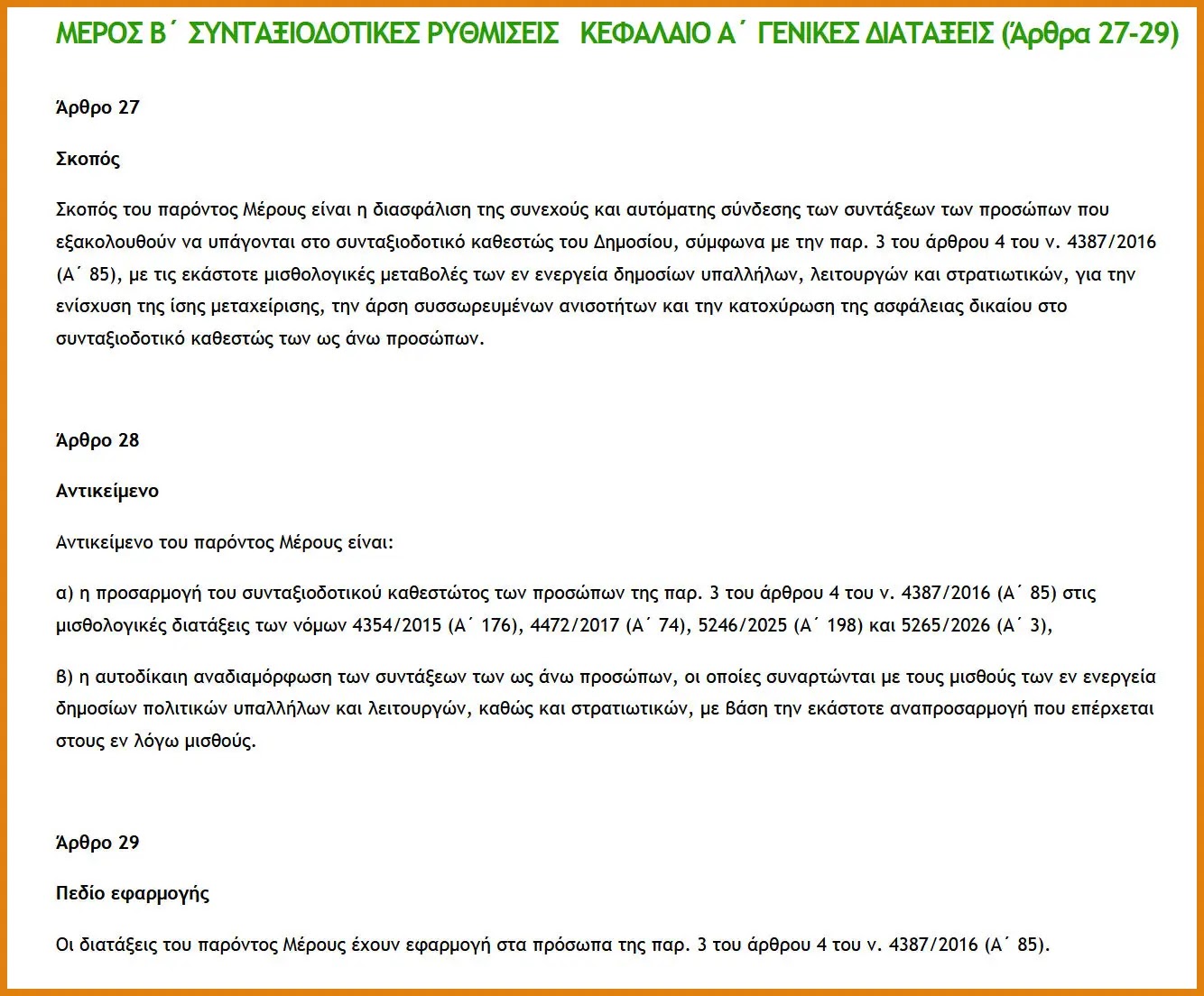 ΜΕΡΟΣ Β΄ ΣΥΝΤΑΞΙΟΔΟΤΙΚΕΣ ΡΥΘΜΙΣΕΙΣ ΚΕΦΑΛΑΙΟ Α΄ ΓΕΝΙΚΕΣ ΔΙΑΤΑΞΕΙΣ (Άρθρα 27-29)

Άρθρο 27

Σκοπός

Σκοπός του παρόντος Μέρους είναι η διασφάλιση της συνεχούς και αυτόματης σύνδεσης των συντάξεων των προσώπων που εξακολουθούν να υπάγονται στο συνταξιοδοτικό καθεστώς του Δημοσίου, σύμφωνα με την παρ. 3 του άρθρου 4 του ν. 4387/2016 (Α΄ 85), με τις εκάστοτε μισθολογικές μεταβολές των εν ενεργεία δημοσίων υπαλλήλων, λειτουργών και στρατιωτικών, για την ενίσχυση της ίσης μεταχείρισης, την άρση συσσωρευμένων ανισοτήτων και την κατοχύρωση της ασφάλειας δικαίου στο συνταξιοδοτικό καθεστώς των ως άνω προσώπων.

Άρθρο 28

Αντικείμενο

Αντικείμενο του παρόντος Μέρους είναι:

α) η προσαρμογή του συνταξιοδοτικού καθεστώτος των προσώπων της παρ. 3 του άρθρου 4 του ν. 4387/2016 (Α΄ 85) στις μισθολογικές διατάξεις των νόμων 4354/2015 (Α΄ 176), 4472/2017 (Α΄ 74), 5246/2025 (Α΄ 198) και 5265/2026 (Α΄ 3),

β) η αυτοδίκαιη αναδιαμόρφωση των συντάξεων των ως άνω προσώπων, οι οποίες συναρτώνται με τους μισθούς των εν ενεργεία δημοσίων πολιτικών υπαλλήλων και λειτουργών, καθώς και στρατιωτικών, με βάση την εκάστοτε αναπροσαρμογή που επέρχεται στους εν λόγω μισθούς.

Άρθρο 29

Πεδίο εφαρμογής

Οι διατάξεις του παρόντος Μέρους έχουν εφαρμογή στα πρόσωπα της παρ. 3 του άρθρου 4 του ν. 4387/2016 (Α΄ 85).